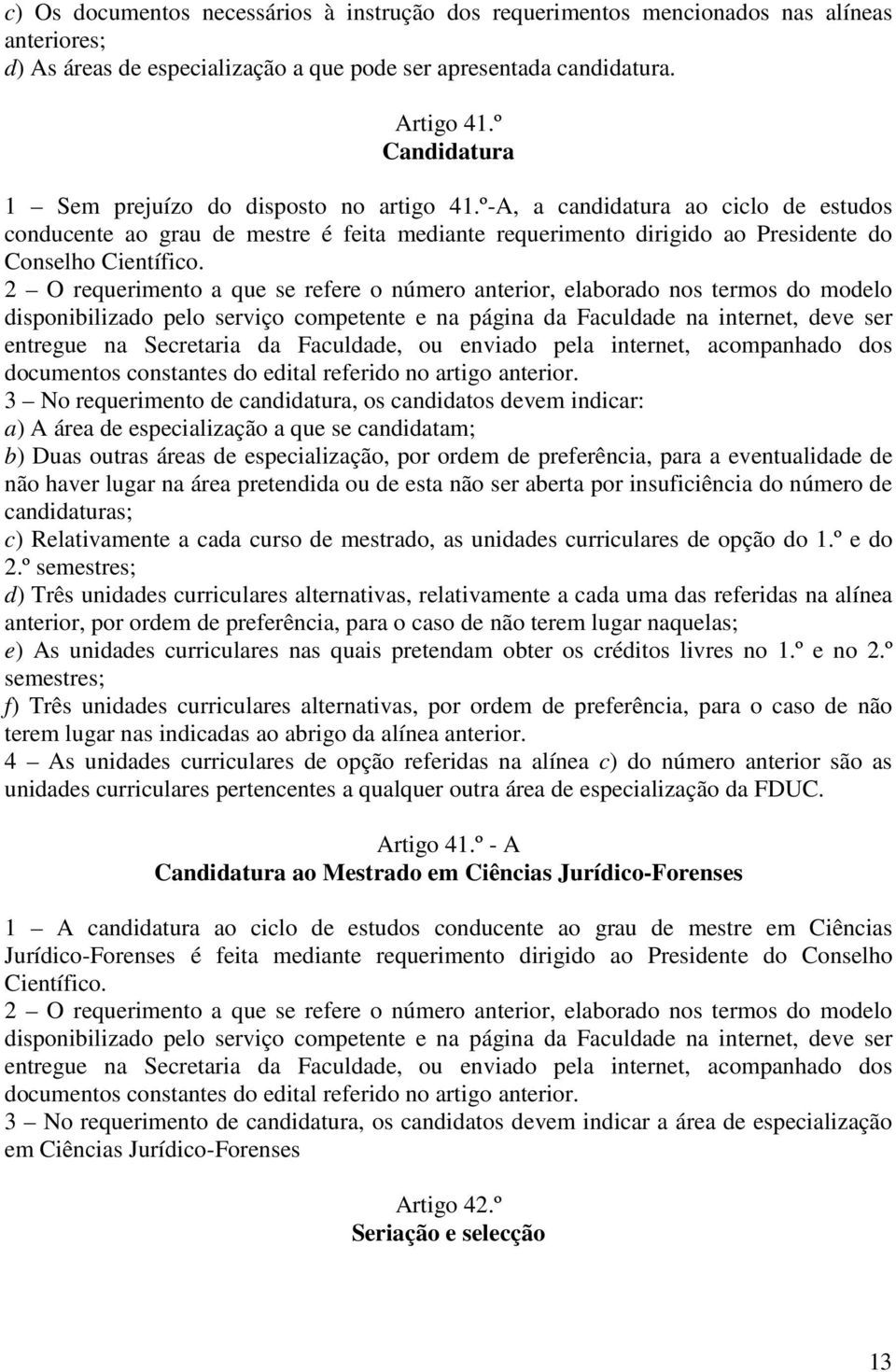 c) Os documentos necessários à instrução dos requerimentos mencionados nas alíneas anteriores;
d) As áreas de especialização a que pode ser apresentada candidatura.

Artigo 41.º
Candidatura

1 – Sem prejuízo do disposto no artigo 41.º-A, a candidatura ao ciclo de estudos conducente ao grau de mestre é feita mediante requerimento dirigido ao Presidente do Conselho Científico.
2 – O requerimento a que se refere o número anterior, elaborado nos termos do modelo disponibilizado pelo serviço competente e na página da Faculdade na internet, deve ser entregue na Secretaria da Faculdade, ou enviado pela internet, acompanhado dos documentos constantes do edital referido no artigo anterior.
3 – No requerimento de candidatura, os candidatos devem indicar:
a) A área de especialização a que se candidatam;
b) Duas outras áreas de especialização, por ordem de preferência, para a eventualidade de não haver lugar na área pretendida ou de esta não ser aberta por insuficiência do número de candidaturas;
c) Relativamente a cada curso de mestrado, as unidades curriculares de opção do 1.º e do 2.º semestres;
d) Três unidades curriculares alternativas, relativamente a cada uma das referidas na alínea anterior, por ordem de preferência, para o caso de não terem lugar naquelas;
e) As unidades curriculares nas quais pretendam obter os créditos livres no 1.º e no 2.º semestres;
f) Três unidades curriculares alternativas, por ordem de preferência, para o caso de não terem lugar nas indicadas ao abrigo da alínea anterior.
4 – As unidades curriculares de opção referidas na alínea c) do número anterior são as unidades curriculares pertencentes a qualquer outra área de especialização da FDUC.

Artigo 41.º - A
Candidatura ao Mestrado em Ciências Jurídico-Forenses

1 – A candidatura ao ciclo de estudos conducente ao grau de mestre em Ciências Jurídico-Forenses é feita mediante requerimento dirigido ao Presidente do Conselho Científico.
2 – O requerimento a que se refere o número anterior, elaborado nos termos do modelo disponibilizado pelo serviço competente e na página da Faculdade na internet, deve ser entregue na Secretaria da Faculdade, ou enviado pela internet, acompanhado dos documentos constantes do edital referido no artigo anterior.
3 – No requerimento de candidatura, os candidatos devem indicar a área de especialização em Ciências Jurídico-Forenses

Artigo 42.º
Seriação e selecção

13